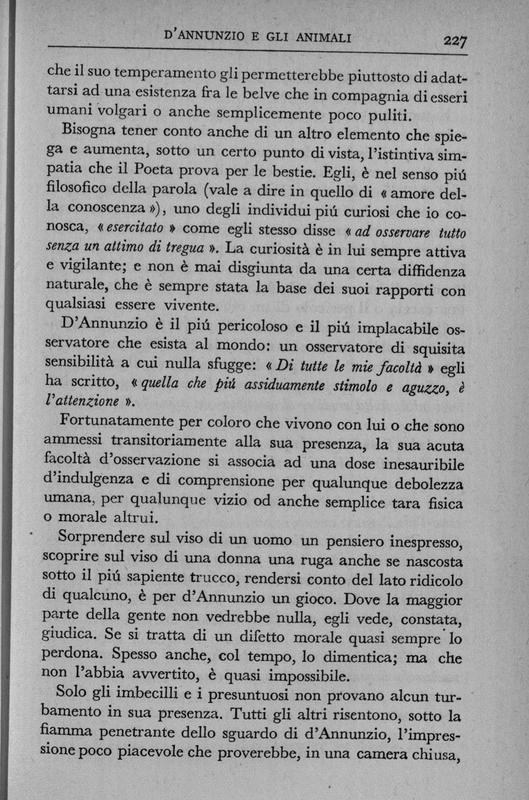 D'ANNUNZIO E GLI ANIMALI 227

che il suo temperamento gli permetterebbe piuttosto di adattarsi ad una esistenza fra le belve che in compagnia di esseri umani volgari o anche semplicemente poco puliti.

Bisogna tener conto anche di un altro elemento che spiega e aumenta, sotto un certo punto di vista, l'istintiva simpatia che il Poeta prova per le bestie. Egli, è nel senso piú filosofico della parola (vale a dire in quello di « amore della conoscenza »), uno degli individui piú curiosi che io conosca, « esercitato » come egli stesso disse « ad osservare tutto senza un attimo di tregua ». La curiosità è in lui sempre attiva e vigilante; e non è mai disgiunta da una certa diffidenza naturale, che è sempre stata la base dei suoi rapporti con qualsiasi essere vivente.

D'Annunzio è il piú pericoloso e il piú implacabile osservatore che esista al mondo: un osservatore di squisita sensibilità a cui nulla sfugge: « Di tutte le mie facoltà » egli ha scritto, « quella che piú assiduamente stimolo e aguzzo, è l'attenzione ».

Fortunatamente per coloro che vivono con lui o che sono ammessi transitoriamente alla sua presenza, la sua acuta facoltà d'osservazione si associa ad una dose inesauribile d'indulgenza e di comprensione per qualunque debolezza umana, per qualunque vizio od anche semplice tara fisica o morale altrui.

Sorprendere sul viso di un uomo un pensiero inespresso, scoprire sul viso di una donna una ruga anche se nascosta sotto il piú sapiente trucco, rendersi conto del lato ridicolo di qualcuno, è per d'Annunzio un gioco. Dove la maggior parte della gente non vedrebbe nulla, egli vede, constata, giudica. Se si tratta di un difetto morale quasi sempre lo perdona. Spesso anche, col tempo, lo dimentica; ma che non l'abbia avvertito, è quasi impossibile.

Solo gli imbecilli e i presuntuosi non provano alcun turbamento in sua presenza. Tutti gli altri risentono, sotto la fiamma penetrante dello sguardo di d'Annunzio, l'impressione poco piacevole che proverebbe, in una camera chiusa,